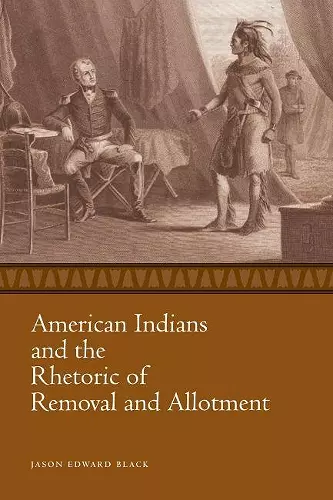 American Indians and the Rhetoric of Removal and Allotment

JASON EDWARD BLACK